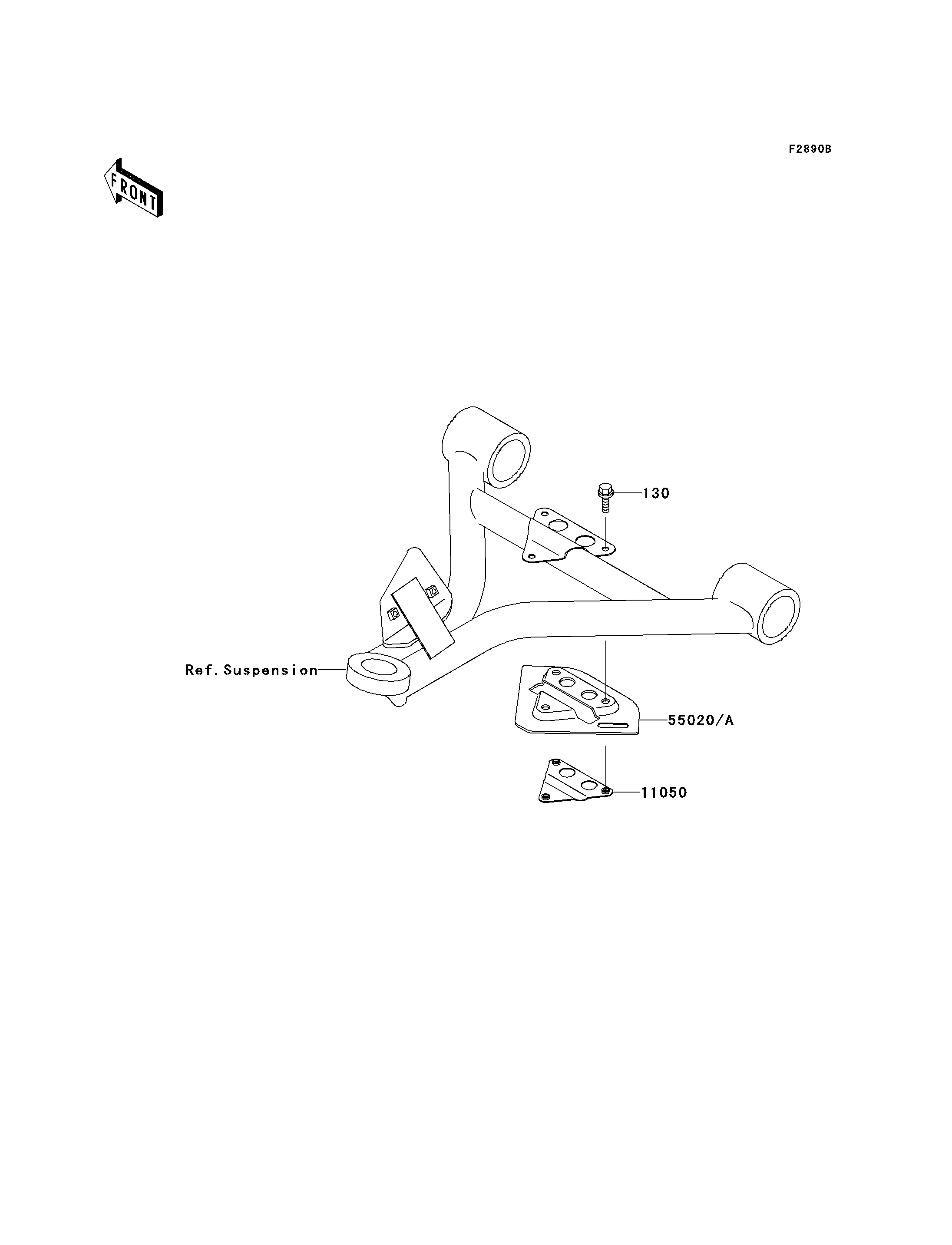 F2890B

FRONT

130

Ref. Suspension

55020/A

11050